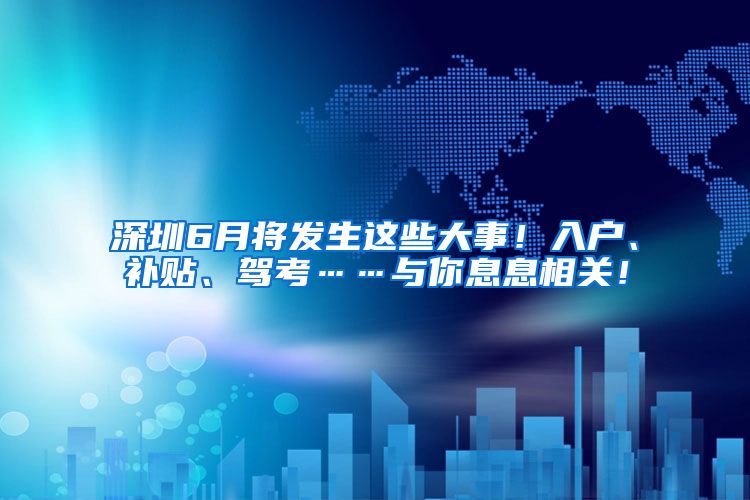 深圳6月将发生这些大事！入户、补贴、驾考……与你息息相关！